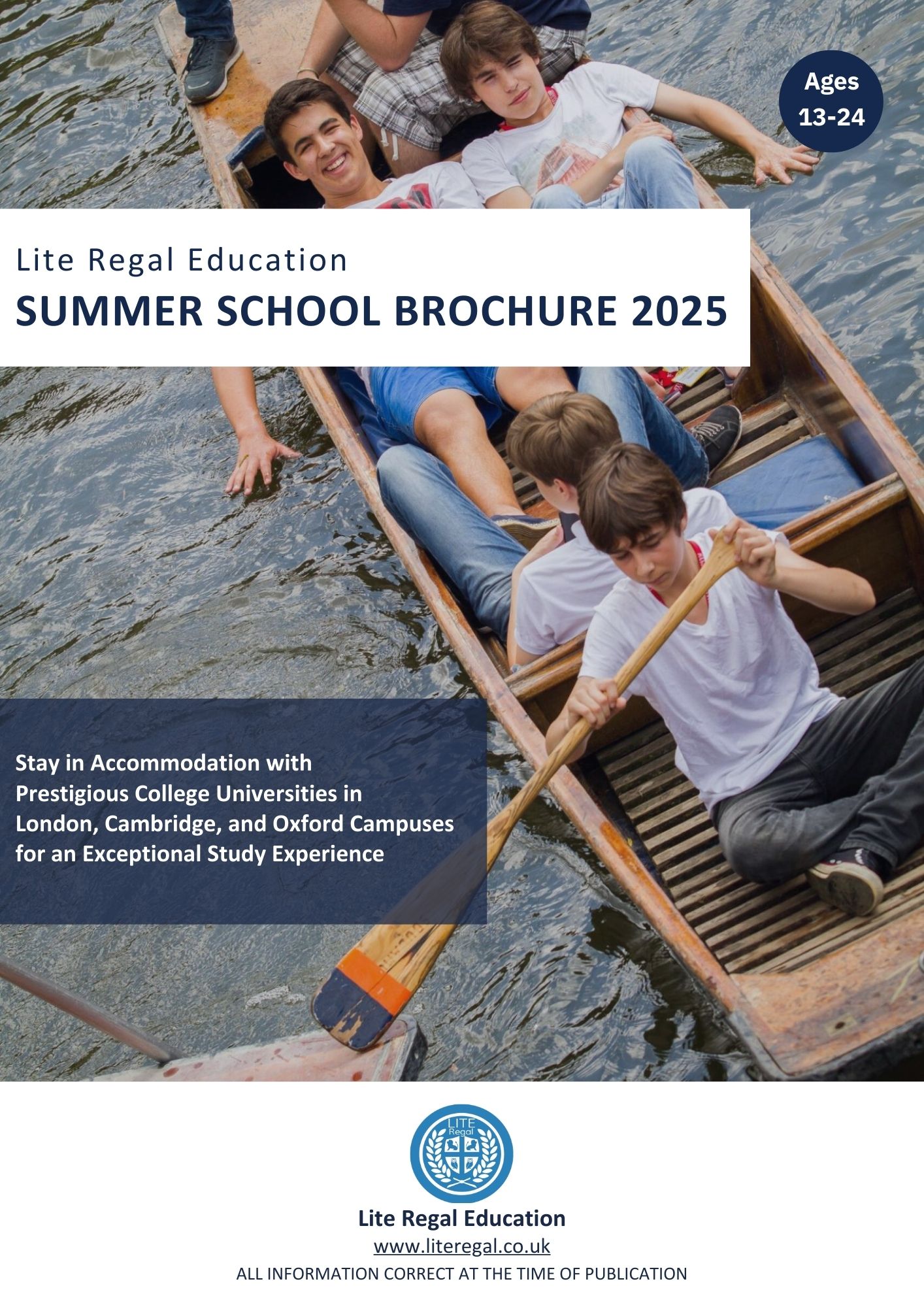 Ages 13-24

Lite Regal Education

SUMMER SCHOOL BROCHURE 2025

Stay in Accommodation with Prestigious College Universities in London, Cambridge, and Oxford Campuses for an Exceptional Study Experience

LITE Regal

Lite Regal Education

www.literegal.co.uk

ALL INFORMATION CORRECT AT THE TIME OF PUBLICATION